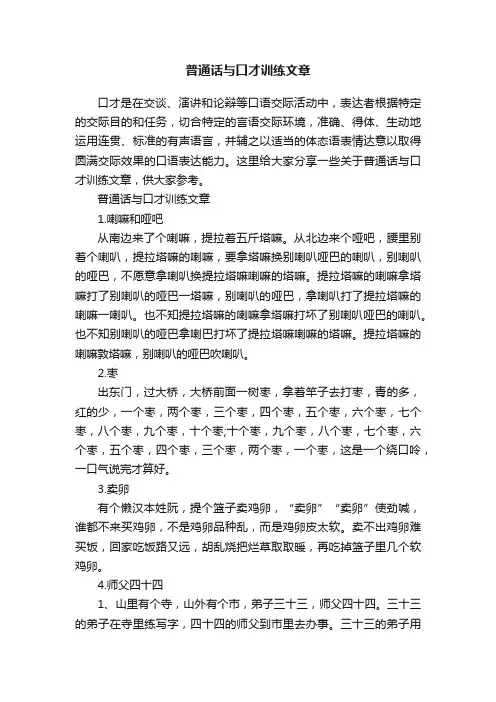 普通话与口才训练文章

口才是在交谈、演讲和论辩等口语交际活动中，表达者根据特定的交际目的和任务，切合特定的言语交际环境，准确、得体、生动地运用连贯、标准的有声语言，并辅之以适当的体态语表情达意以取得圆满交际效果的口语表达能力。这里给大家分享一些关于普通话与口才训练文章，供大家参考。

普通话与口才训练文章

1.喇嘛和哑吧

从南边来了个喇嘛，提拉着五斤塔嘛。从北边来个哑吧，腰里别着个喇叭，提拉塔嘛的喇嘛，要拿塔嘛换别喇叭哑巴的喇叭，别喇叭的哑巴，不愿意拿喇叭换提拉塔嘛喇嘛的塔嘛。提拉塔嘛的喇嘛拿塔嘛打了别喇叭的哑巴一塔嘛，别喇叭的哑巴，拿喇叭打了提拉塔嘛的喇嘛一喇叭。也不知提拉塔嘛的喇嘛拿塔嘛打坏了别喇叭哑巴的喇叭。也不知别喇叭的哑巴拿喇巴打坏了提拉塔嘛喇嘛的塔嘛。提拉塔嘛的喇嘛敦塔嘛，别喇叭的哑巴吹喇叭。

2.枣

出东门，过大桥，大桥前面一树枣，拿着竿子去打枣，青的多，红的少，一个枣，两个枣，三个枣，四个枣，五个枣，六个枣，七个枣，八个枣，九个枣，十个枣;十个枣，九个枣，八个枣，七个枣，六个枣，五个枣，四个枣，三个枣，两个枣，一个枣，这是一个绕口呤，一口气说完才算好。

3.卖卵

有个懒汉本姓阮，提个篮子卖鸡卵，“卖卵”“卖卵”使劲喊，谁都不来买鸡卵，不是鸡卵品种乱，而是鸡卵皮太软。卖不出鸡卵难买饭，回家吃饭路又远，胡乱烧把烂草取取暖，再吃掉篮子里几个软鸡卵。

4.师父四十四

1、山里有个寺，山外有个市，弟子三十三，师父四十四。三十三的弟子在寺里练写字，四十四的师父到市里去办事。三十三的弟子用